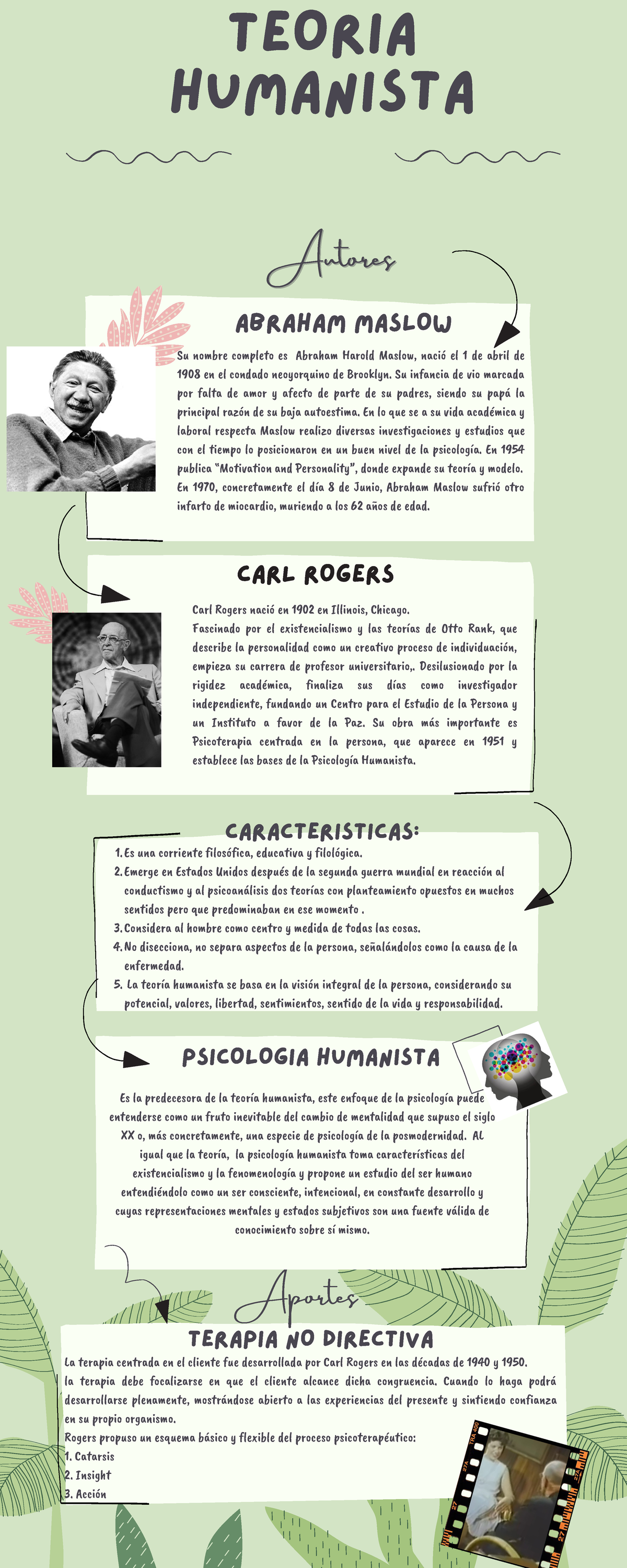 TEORIA HUMANISTA

Autores

ABRAHAM MASLOW

Su nombre completo es Abraham Harold Maslow, nació el 1 de abril de 1908 en el condado neoyorquino de Brooklyn. Su infancia de vio marcada por falta de amor y afecto de parte de su padres, siendo su papá la principal razón de su baja autoestima. En lo que se a su vida académica y laboral respecta Maslow realizo diversas investigaciones y estudios que con el tiempo lo posicionaron en un buen nivel de la psicología. En 1954 publica "Motivation and Personality", donde expande su teoría y modelo. En 1970, concretamente el día 8 de Junio, Abraham Maslow sufrió otro infarto de miocardio, muriendo a los 62 años de edad.

CARL ROGERS

Carl Rogers nació en 1902 en Illinois, Chicago.
Fascinado por el existencialismo y las teorías de Otto Rank, que describe la personalidad como un creativo proceso de individuación, empieza su carrera de profesor universitario,. Desilusionado por la rigidez académica, finaliza sus días como investigador independiente, fundando un Centro para el Estudio de la Persona y un Instituto a favor de la Paz. Su obra más importante es Psicoterapia centrada en la persona, que aparece en 1951 y establece las bases de la Psicología Humanista.

CARACTERISTICAS:

1. Es una corriente filosófica, educativa y filológica.
2. Emerge en Estados Unidos después de la segunda guerra mundial en reacción al conductismo y al psicoanálisis dos teorías con planteamiento opuestos en muchos sentidos pero que predominaban en ese momento .
3. Considera al hombre como centro y medida de todas las cosas.
4. No disecciona, no separa aspectos de la persona, señalándolos como la causa de la enfermedad.
5. La teoría humanista se basa en la visión integral de la persona, considerando su potencial, valores, libertad, sentimientos, sentido de la vida y responsabilidad.

PSICOLOGIA HUMANISTA

Es la predecesora de la teoría humanista, este enfoque de la psicología puede entenderse como un fruto inevitable del cambio de mentalidad que supuso el siglo XX o, más concretamente, una especie de psicología de la posmodernidad. Al igual que la teoría, la psicología humanista toma características del existencialismo y la fenomenología y propone un estudio del ser humano entendiéndolo como un ser consciente, intencional, en constante desarrollo y cuyas representaciones mentales y estados subjetivos son una fuente válida de conocimiento sobre sí mismo.

Aportes

TERAPIA NO DIRECTIVA

La terapia centrada en el cliente fue desarrollada por Carl Rogers en las décadas de 1940 y 1950.
la terapia debe focalizarse en que el cliente alcance dicha congruencia. Cuando lo haga podrá desarrollarse plenamente, mostrándose abierto a las experiencias del presente y sintiendo confianza en su propio organismo.
Rogers propuso un esquema básico y flexible del proceso psicoterapéutico:
1. Catarsis
2. Insight
3. Acción